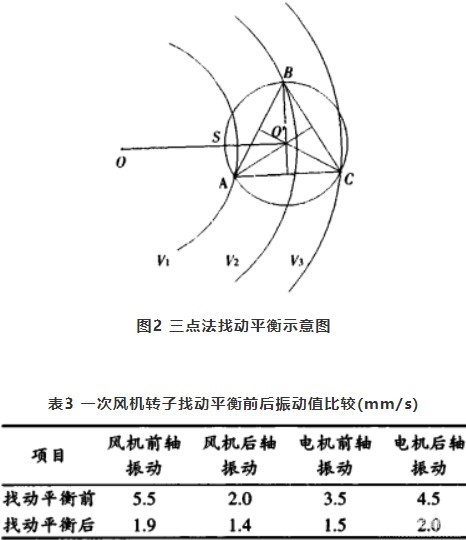 B

S

O'

O

A

C

$V_1$

$V_2$

$V_3$

图2 三点法找动平衡示意图

表3 一次风机转子找动平衡前后振动值比较(mm/s)

| 项目 | 风机前轴振动 | 风机后轴振动 | 电机前轴振动 | 电机后轴振动 |
|---|---|---|---|---|
| 找动平衡前 | 5.5 | 2.0 | 3.5 | 4.5 |
| 找动平衡后 | 1.9 | 1.4 | 1.5 | 2.0 |